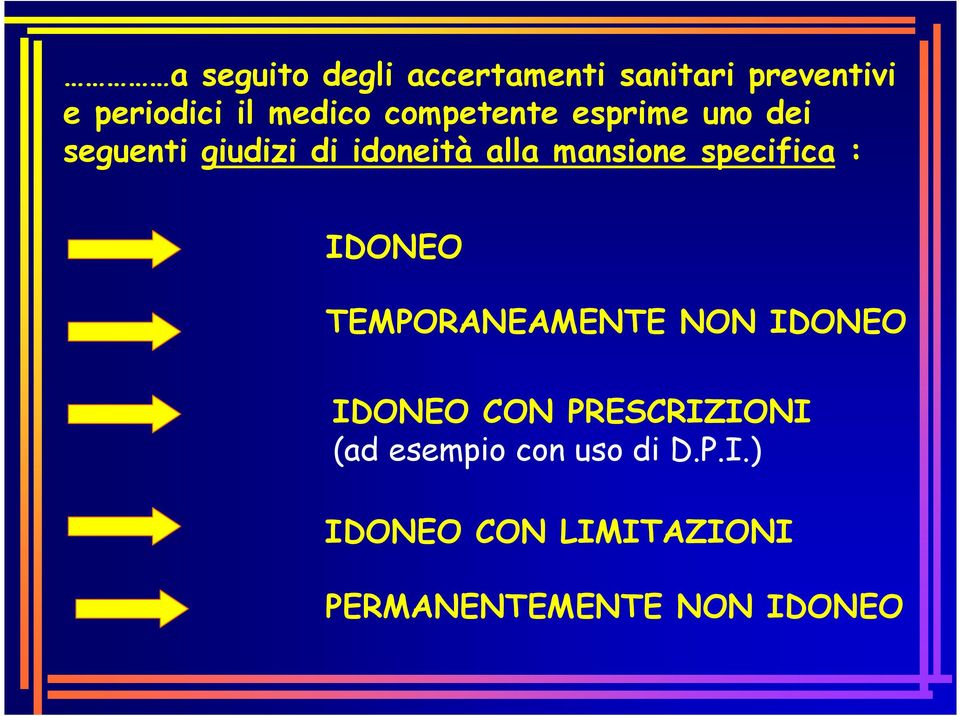 …………a seguito degli accertamenti sanitari preventivi e periodici il medico competente esprime uno dei seguenti giudizi di idoneità alla mansione specifica :

IDONEO

TEMPORANEAMENTE NON IDONEO

IDONEO CON PRESCRIZIONI
(ad esempio con uso di D.P.I.)

IDONEO CON LIMITAZIONI

PERMANENTEMENTE NON IDONEO